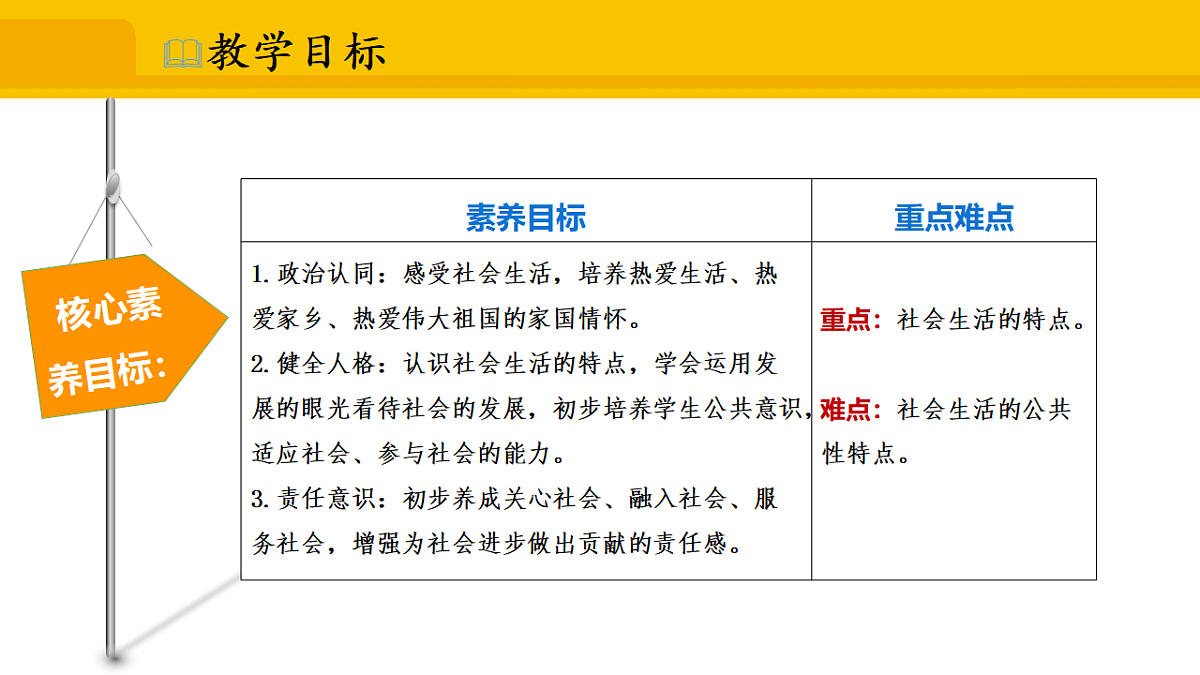 教学目标

核心素养目标：

| 素养目标 | 重点难点 |
|---|---|
| 1. 政治认同：感受社会生活，培养热爱生活、热爱家乡、热爱伟大祖国的家国情怀。<br>2. 健全人格：认识社会生活的特点，学会运用发展的眼光看待社会的发展，初步培养学生公共意识，适应社会、参与社会的能力。<br>3. 责任意识：初步养成关心社会、融入社会、服务社会，增强为社会进步做出贡献的责任感。 | 重点：社会生活的特点。<br>难点：社会生活的公共性特点。 |